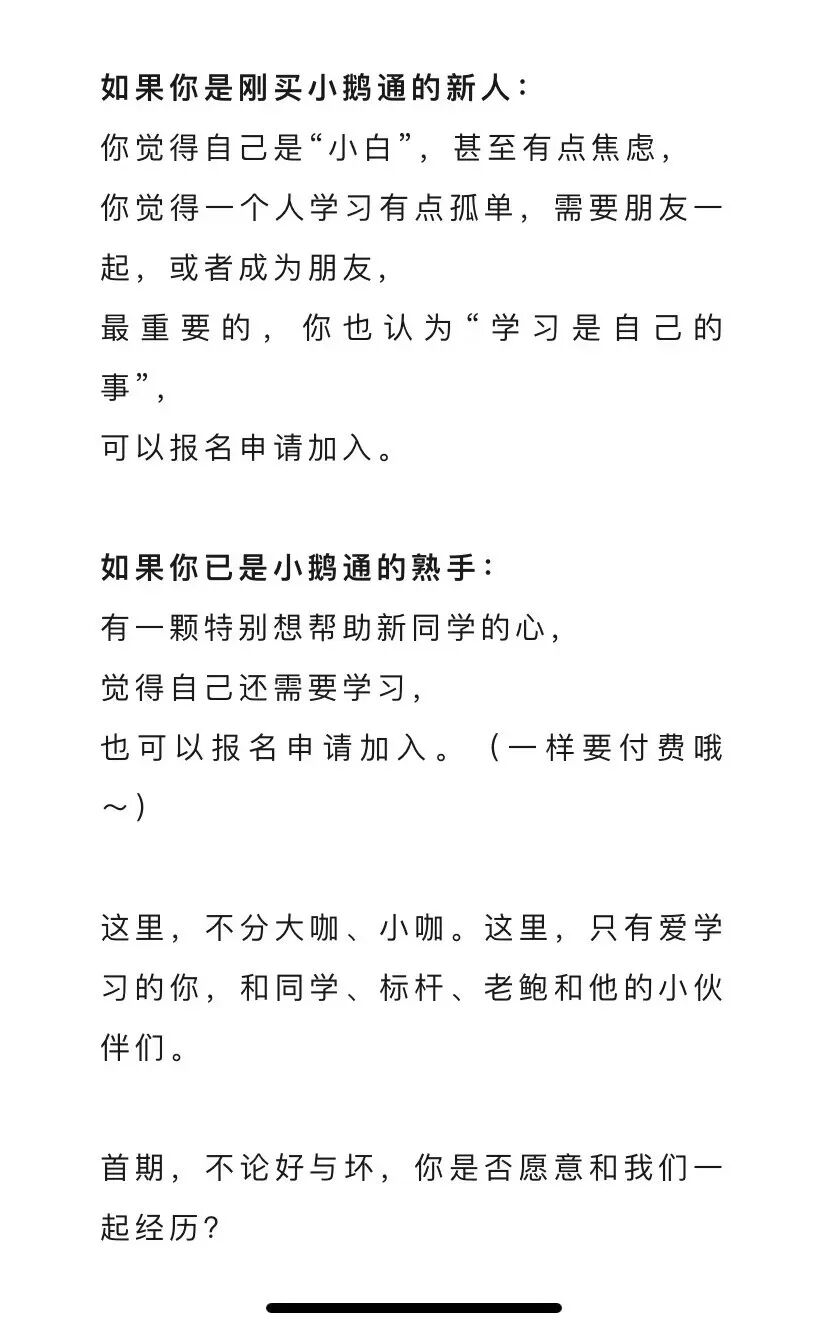 如果你是刚买小鹅通的新人：
你觉得自己是“小白”，甚至有点焦虑，
你觉得一个人学习有点孤单，需要朋友一起，或者成为朋友，
最重要的，你也认为“学习是自己的事”，
可以报名申请加入。

如果你已是小鹅通的熟手：
有一颗特别想帮助新同学的心，
觉得自己还需要学习，
也可以报名申请加入。（一样要付费哦～）

这里，不分大咖、小咖。这里，只有爱学习的你，和同学、标杆、老鲍和他的小伙伴们。

首期，不论好与坏，你是否愿意和我们一起经历？